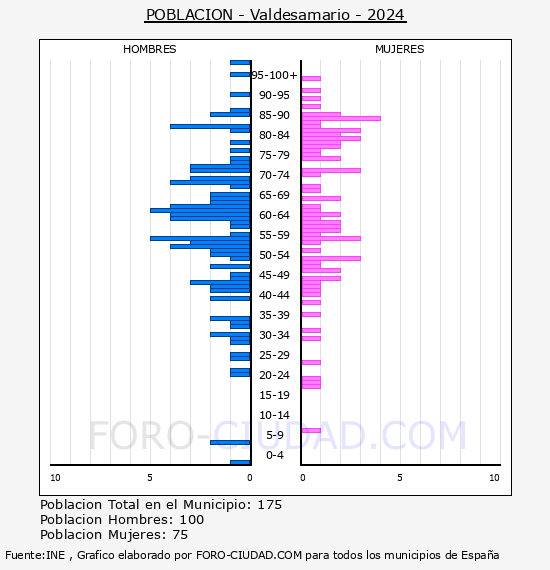 POBLACION - Valdesamario - 2024

HOMBRES

MUJERES

95-100+
90-95
85-90
80-84
75-79
70-74
65-69
60-64
55-59
50-54
45-49
40-44
35-39
30-34
25-29
20-24
15-19
10-14
5-9
0-4

10 5 0 0 5 10

FORO-CIUDAD.COM

Poblacion Total en el Municipio: 175
Poblacion Hombres: 100
Poblacion Mujeres: 75

Fuente:INE , Grafico elaborado por FORO-CIUDAD.COM para todos los municipios de España